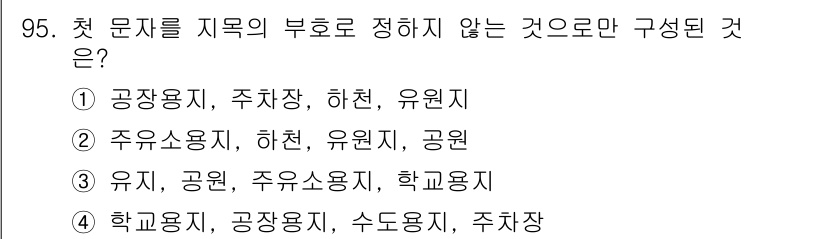 95. 첫 문자를 지목의 부호로 정하지 않는 것으로만 구성된 것은?

① 공장용지, 주차장, 하천, 유원지

② 주유소용지, 하천, 유원지, 공원

③ 유지, 공원, 주유소용지, 학교용지

④ 학교용지, 공장용지, 수도용지, 주차장